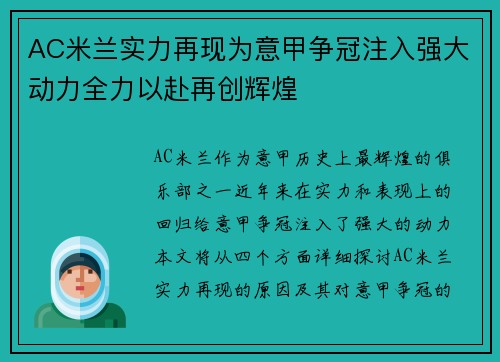 AC米兰实力再现为意甲争冠注入强大动力全力以赴再创辉煌

AC米兰作为意甲历史上最辉煌的俱乐部之一近年来在实力和表现上的回归给意甲争冠注入了强大的动力本文将从四个方面详细探讨AC米兰实力再现的原因及其对意甲争冠的